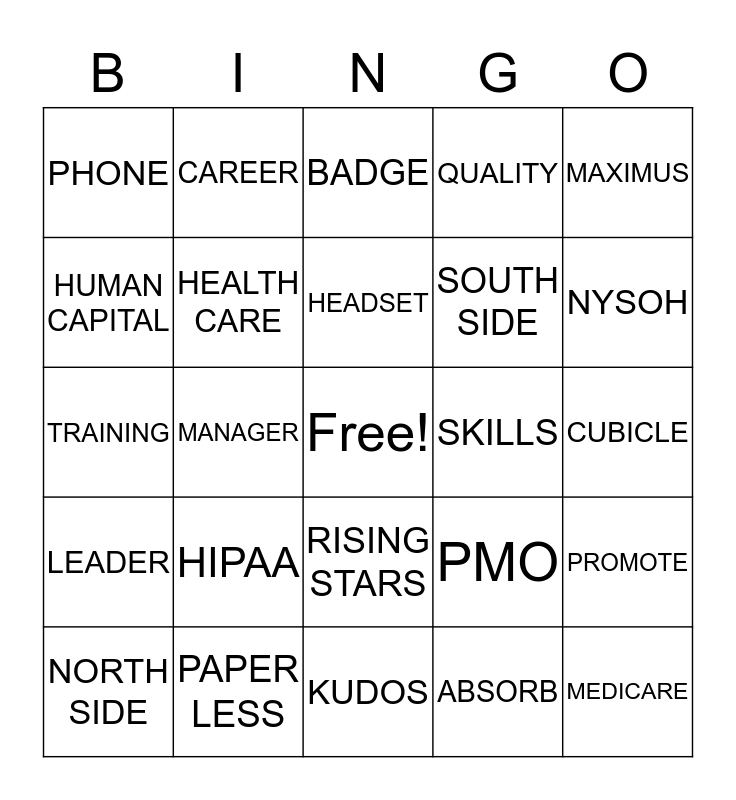 | B | I | N | G | O |
|---|---|---|---|---|
| PHONE | CAREER | BADGE | QUALITY | MAXIMUS |
| HUMAN CAPITAL | HEALTH CARE | HEADSET | SOUTH SIDE | NYSOH |
| TRAINING | MANAGER | Free! | SKILLS | CUBICLE |
| LEADER | HIPAA | RISING STARS | PMO | PROMOTE |
| NORTH SIDE | PAPER LESS | KUDOS | ABSORB | MEDICARE |